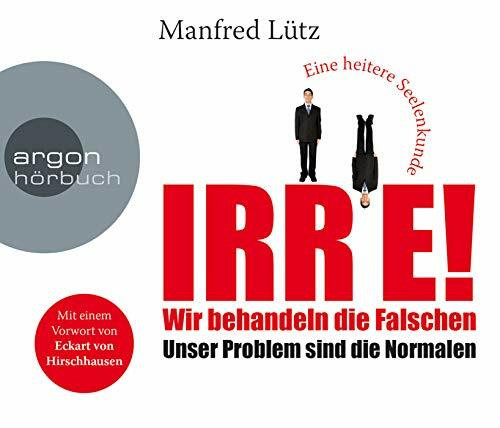 Manfred Lütz

Eine heitere Seelenkunde

argon hörbuch

IRRE!

Wir behandeln die Falschen

Unser Problem sind die Normalen

Mit einem Vorwort von Eckart von Hirschhausen